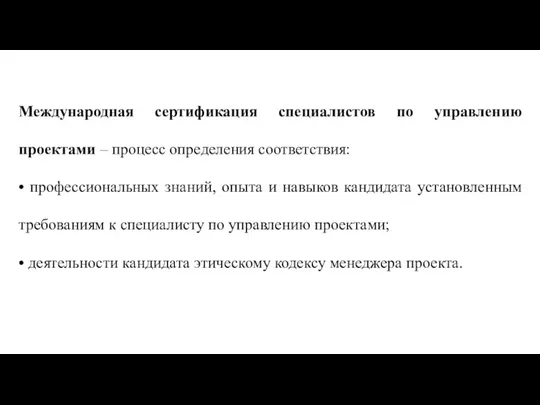 Международная сертификация специалистов по управлению проектами – процесс определения соответствия:

• профессиональных знаний, опыта и навыков кандидата установленным требованиям к специалисту по управлению проектами;

• деятельности кандидата этическому кодексу менеджера проекта.